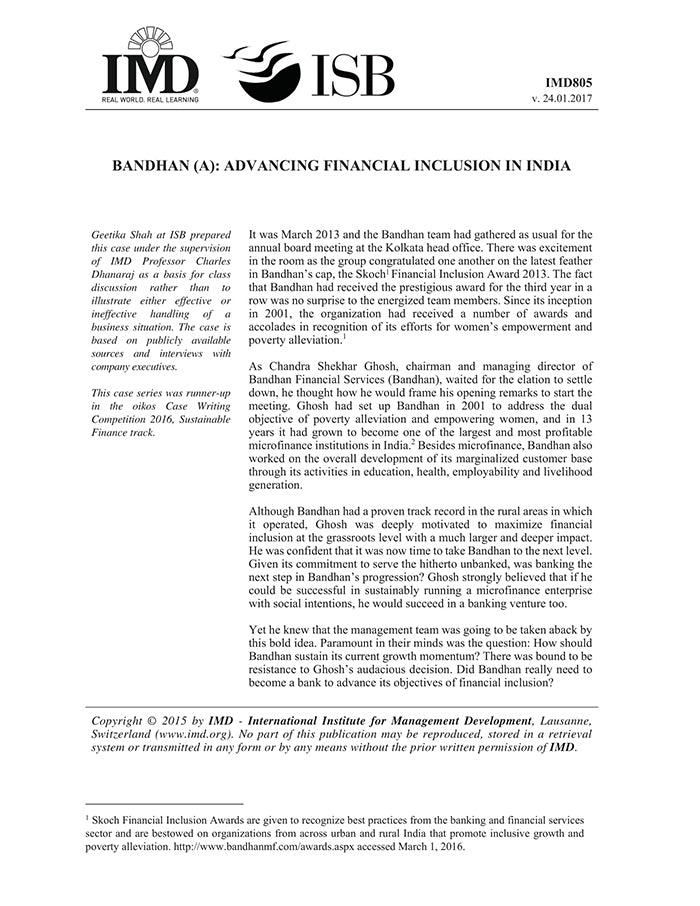 IMD
REAL WORLD. REAL LEARNING

ISB

IMD805
v. 24.01.2017

BANDHAN (A): ADVANCING FINANCIAL INCLUSION IN INDIA

Geetika Shah at ISB prepared this case under the supervision of IMD Professor Charles Dhanaraj as a basis for class discussion rather than to illustrate either effective or ineffective handling of a business situation. The case is based on publicly available sources and interviews with company executives.

This case series was runner-up in the oikos Case Writing Competition 2016, Sustainable Finance track.

It was March 2013 and the Bandhan team had gathered as usual for the annual board meeting at the Kolkata head office. There was excitement in the room as the group congratulated one another on the latest feather in Bandhan's cap, the Skoch$^1$ Financial Inclusion Award 2013. The fact that Bandhan had received the prestigious award for the third year in a row was no surprise to the energized team members. Since its inception in 2001, the organization had received a number of awards and accolades in recognition of its efforts for women's empowerment and poverty alleviation.$^1$

As Chandra Shekhar Ghosh, chairman and managing director of Bandhan Financial Services (Bandhan), waited for the elation to settle down, he thought how he would frame his opening remarks to start the meeting. Ghosh had set up Bandhan in 2001 to address the dual objective of poverty alleviation and empowering women, and in 13 years it had grown to become one of the largest and most profitable microfinance institutions in India.$^2$ Besides microfinance, Bandhan also worked on the overall development of its marginalized customer base through its activities in education, health, employability and livelihood generation.

Although Bandhan had a proven track record in the rural areas in which it operated, Ghosh was deeply motivated to maximize financial inclusion at the grassroots level with a much larger and deeper impact. He was confident that it was now time to take Bandhan to the next level. Given its commitment to serve the hitherto unbanked, was banking the next step in Bandhan's progression? Ghosh strongly believed that if he could be successful in sustainably running a microfinance enterprise with social intentions, he would succeed in a banking venture too.

Yet he knew that the management team was going to be taken aback by this bold idea. Paramount in their minds was the question: How should Bandhan sustain its current growth momentum? There was bound to be resistance to Ghosh's audacious decision. Did Bandhan really need to become a bank to advance its objectives of financial inclusion?

Copyright © 2015 by IMD - International Institute for Management Development, Lausanne, Switzerland (www.imd.org). No part of this publication may be reproduced, stored in a retrieval system or transmitted in any form or by any means without the prior written permission of IMD.

$^1$ Skoch Financial Inclusion Awards are given to recognize best practices from the banking and financial services sector and are bestowed on organizations from across urban and rural India that promote inclusive growth and poverty alleviation. http://www.bandhanmf.com/awards.aspx accessed March 1, 2016.